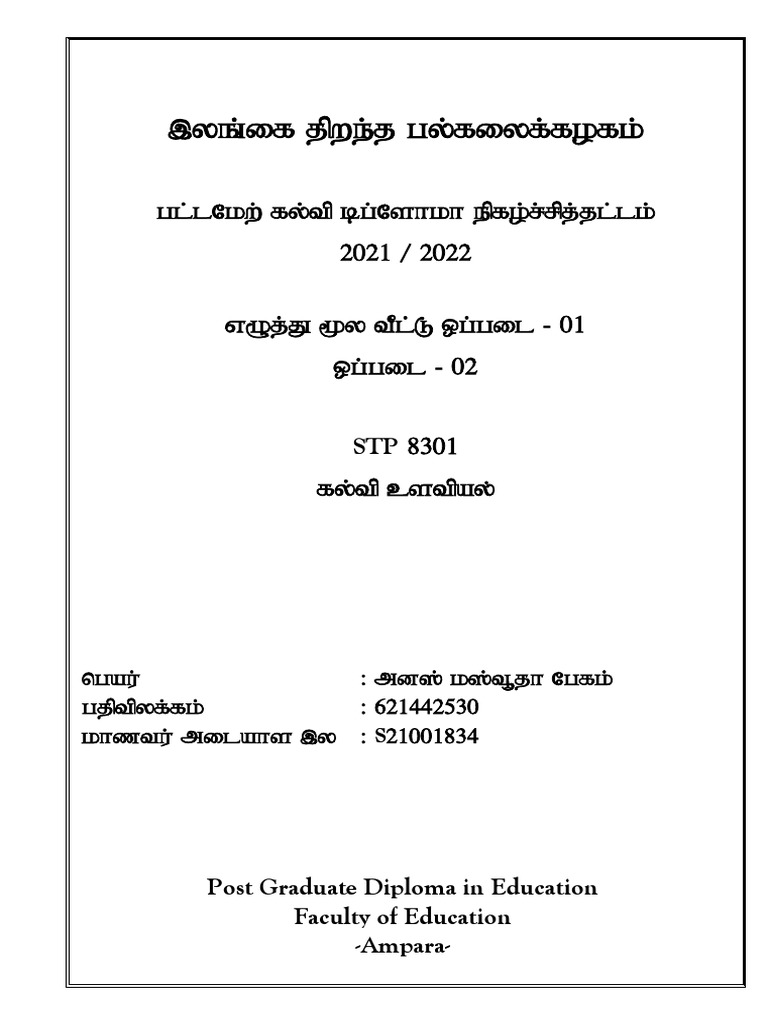 இலங்கை திறந்த பல்கலைக்கழகம்

பட்டமேற் கல்வி டிப்ளோமா நிகழ்ச்சித்தட்டம்
2021 / 2022

எழுத்து மூல வீட்டு ஒப்படை - 01
ஒப்படை - 02

STP 8301
கல்வி உளவியல்

பெயர் : அனஸ் மஸ்வூதா பேகம்
பதிவிலக்கம் : 621442530
மாணவர் அடையாள இல : S21001834

Post Graduate Diploma in Education
Faculty of Education
-Ampara-